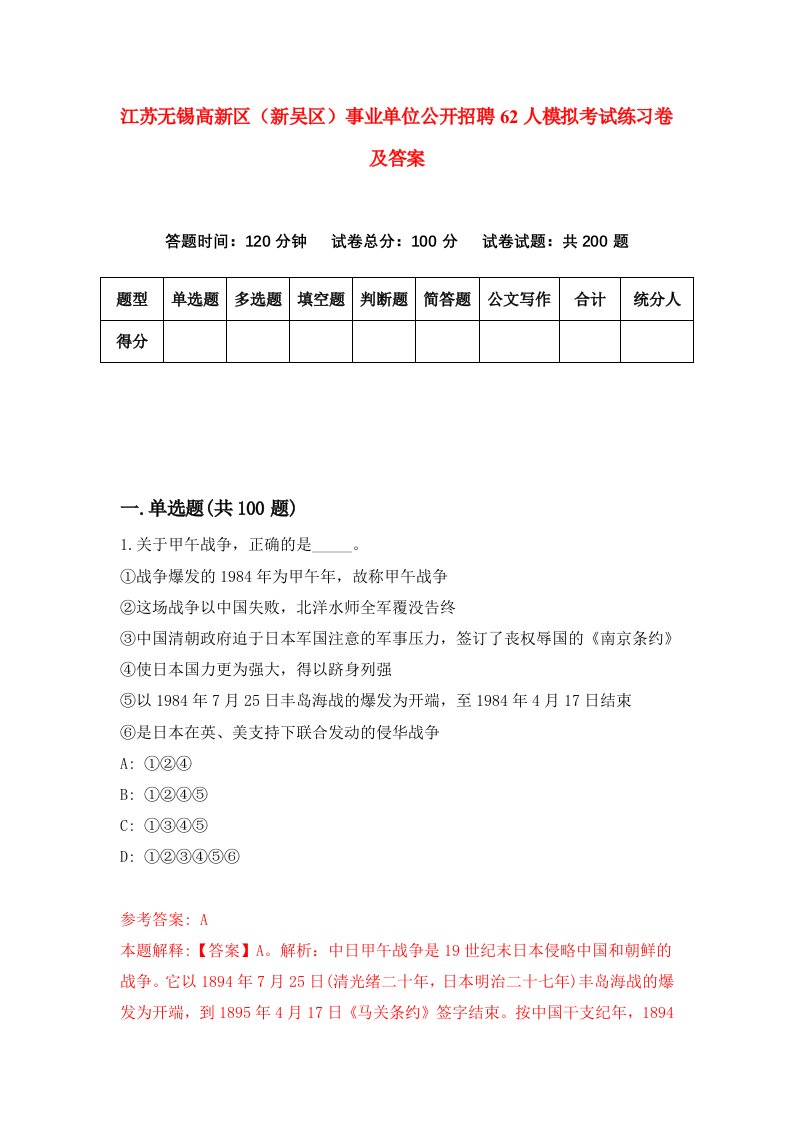 江苏无锡高新区（新吴区）事业单位公开招聘62人模拟考试练习卷及答案

答题时间：120分钟　试卷总分：100分　试卷试题：共200题

| 题型 | 单选题 | 多选题 | 填空题 | 判断题 | 简答题 | 公文写作 | 合计 | 统分人 |
|---|---|---|---|---|---|---|---|---|
| 得分 | | | | | | | | |

一.单选题(共100题)

1.关于甲午战争，正确的是_____。
①战争爆发的1984年为甲午年，故称甲午战争
②这场战争以中国失败，北洋水师全军覆没告终
③中国清朝政府迫于日本军国注意的军事压力，签订了丧权辱国的《南京条约》
④使日本国力更为强大，得以跻身列强
⑤以1984年7月25日丰岛海战的爆发为开端，至1984年4月17日结束
⑥是日本在英、美支持下联合发动的侵华战争
A: ①②④
B: ①②④⑤
C: ①③④⑤
D: ①②③④⑤⑥

参考答案: A
本题解释:【答案】A。解析：中日甲午战争是19世纪末日本侵略中国和朝鲜的战争。它以1894年7月25日(清光绪二十年，日本明治二十七年)丰岛海战的爆发为开端，到1895年4月17日《马关条约》签字结束。按中国干支纪年，1894